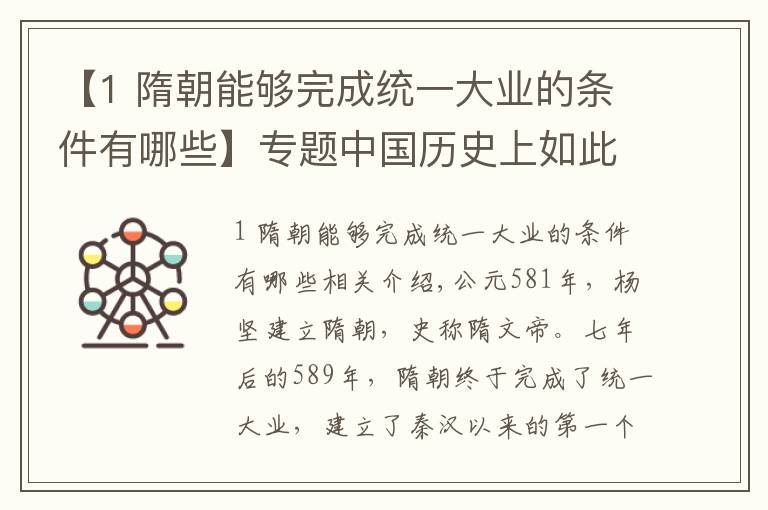 【1 隋朝能够完成统一大业的条件有哪些】专题中国历史上如此

1 隋朝能够完成统一大业的条件有哪些相关介绍，公元581年，杨坚建立隋朝，史称隋文帝。七年后的589年，隋朝终于完成了统一大业，建立了秦汉以来的第一个